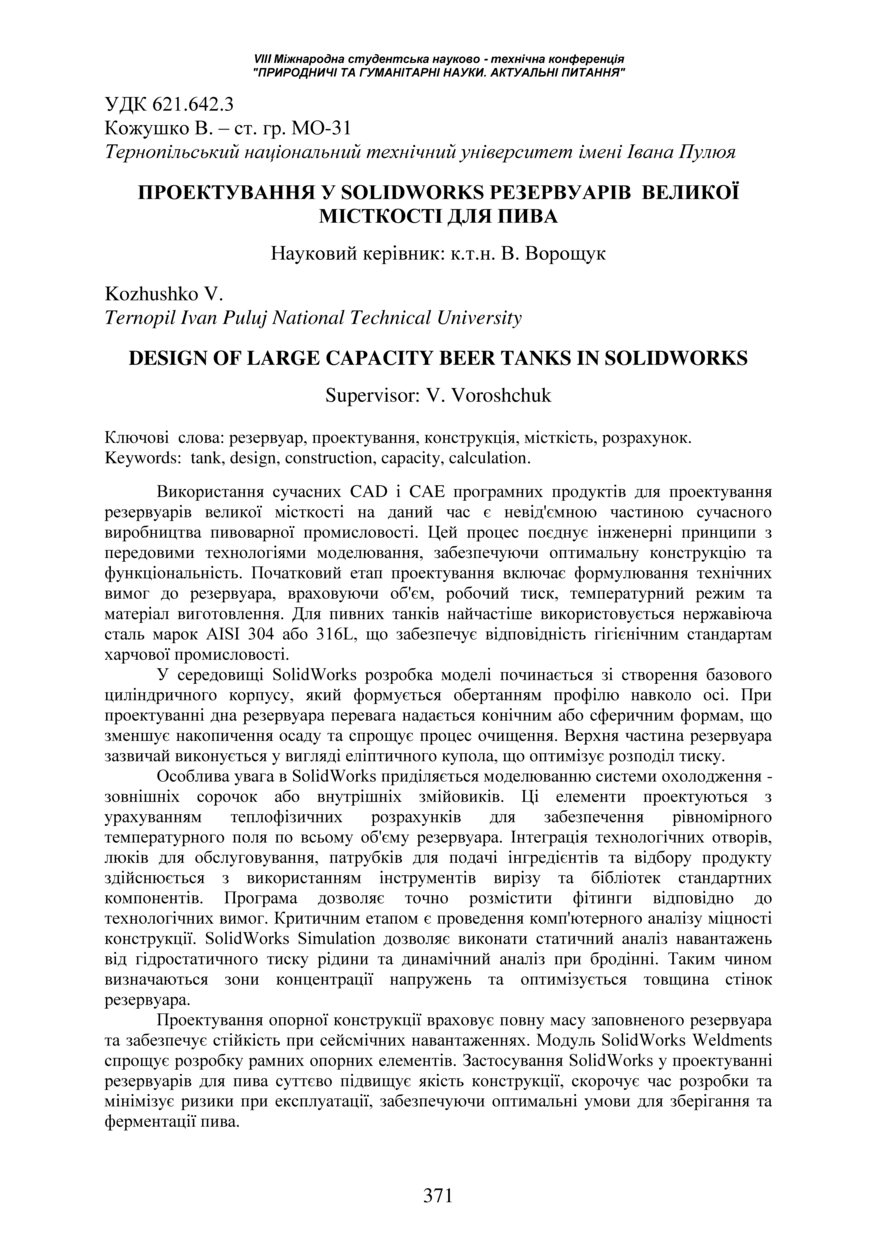 VIII Міжнародна студентська науково - технічна конференція
"ПРИРОДНИЧІ ТА ГУМАНІТАРНІ НАУКИ. АКТУАЛЬНІ ПИТАННЯ"

УДК 621.642.3
Кожушко В. – ст. гр. МО-31
Тернопільський національний технічний університет імені Івана Пулюя

ПРОЕКТУВАННЯ У SOLIDWORKS РЕЗЕРВУАРІВ ВЕЛИКОЇ МІСТКОСТІ ДЛЯ ПИВА

Науковий керівник: к.т.н. В. Ворощук

Kozhushko V.
Ternopil Ivan Puluj National Technical University

DESIGN OF LARGE CAPACITY BEER TANKS IN SOLIDWORKS

Supervisor: V. Voroshchuk

Ключові слова: резервуар, проектування, конструкція, місткість, розрахунок.
Keywords: tank, design, construction, capacity, calculation.

Використання сучасних CAD і CAE програмних продуктів для проектування резервуарів великої місткості на даний час є невід'ємною частиною сучасного виробництва пивоварної промисловості. Цей процес поєднує інженерні принципи з передовими технологіями моделювання, забезпечуючи оптимальну конструкцію та функціональність. Початковий етап проектування включає формулювання технічних вимог до резервуара, враховуючи об'єм, робочий тиск, температурний режим та матеріал виготовлення. Для пивних танків найчастіше використовується нержавіюча сталь марок AISI 304 або 316L, що забезпечує відповідність гігієнічним стандартам харчової промисловості.

У середовищі SolidWorks розробка моделі починається зі створення базового циліндричного корпусу, який формується обертанням профілю навколо осі. При проектуванні дна резервуара перевага надається конічним або сферичним формам, що зменшує накопичення осаду та спрощує процес очищення. Верхня частина резервуара зазвичай виконується у вигляді еліптичного купола, що оптимізує розподіл тиску.

Особлива увага в SolidWorks приділяється моделюванню системи охолодження - зовнішніх сорочок або внутрішніх змійовиків. Ці елементи проектуються з урахуванням теплофізичних розрахунків для забезпечення рівномірного температурного поля по всьому об'єму резервуара. Інтеграція технологічних отворів, люків для обслуговування, патрубків для подачі інгредієнтів та відбору продукту здійснюється з використанням інструментів вирізу та бібліотек стандартних компонентів. Програма дозволяє точно розмістити фітинги відповідно до технологічних вимог. Критичним етапом є проведення комп'ютерного аналізу міцності конструкції. SolidWorks Simulation дозволяє виконати статичний аналіз навантажень від гідростатичного тиску рідини та динамічний аналіз при бродінні. Таким чином визначаються зони концентрації напружень та оптимізується товщина стінок резервуара.

Проектування опорної конструкції враховує повну масу заповненого резервуара та забезпечує стійкість при сейсмічних навантаженнях. Модуль SolidWorks Weldments спрощує розробку рамних опорних елементів. Застосування SolidWorks у проектуванні резервуарів для пива суттєво підвищує якість конструкції, скорочує час розробки та мінімізує ризики при експлуатації, забезпечуючи оптимальні умови для зберігання та ферментації пива.

371